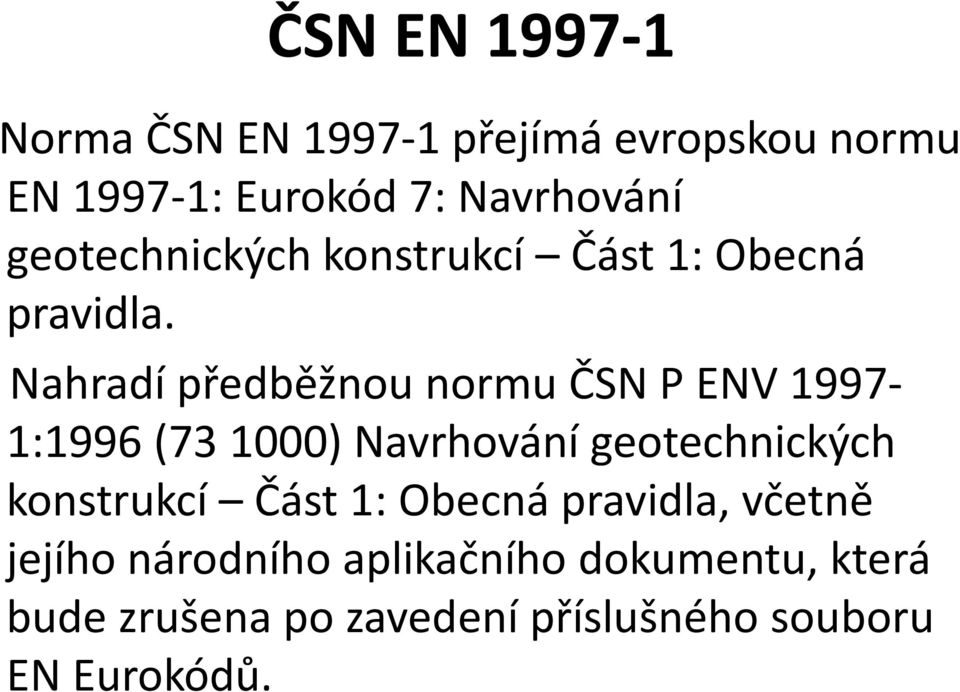 ČSN EN 1997-1

Norma ČSN EN 1997-1 přejímá evropskou normu EN 1997-1: Eurokód 7: Navrhování geotechnických konstrukcí – Část 1: Obecná pravidla.

Nahradí předběžnou normu ČSN P ENV 1997-1:1996 (73 1000) Navrhování geotechnických konstrukcí – Část 1: Obecná pravidla, včetně jejího národního aplikačního dokumentu, která bude zrušena po zavedení příslušného souboru EN Eurokódů.